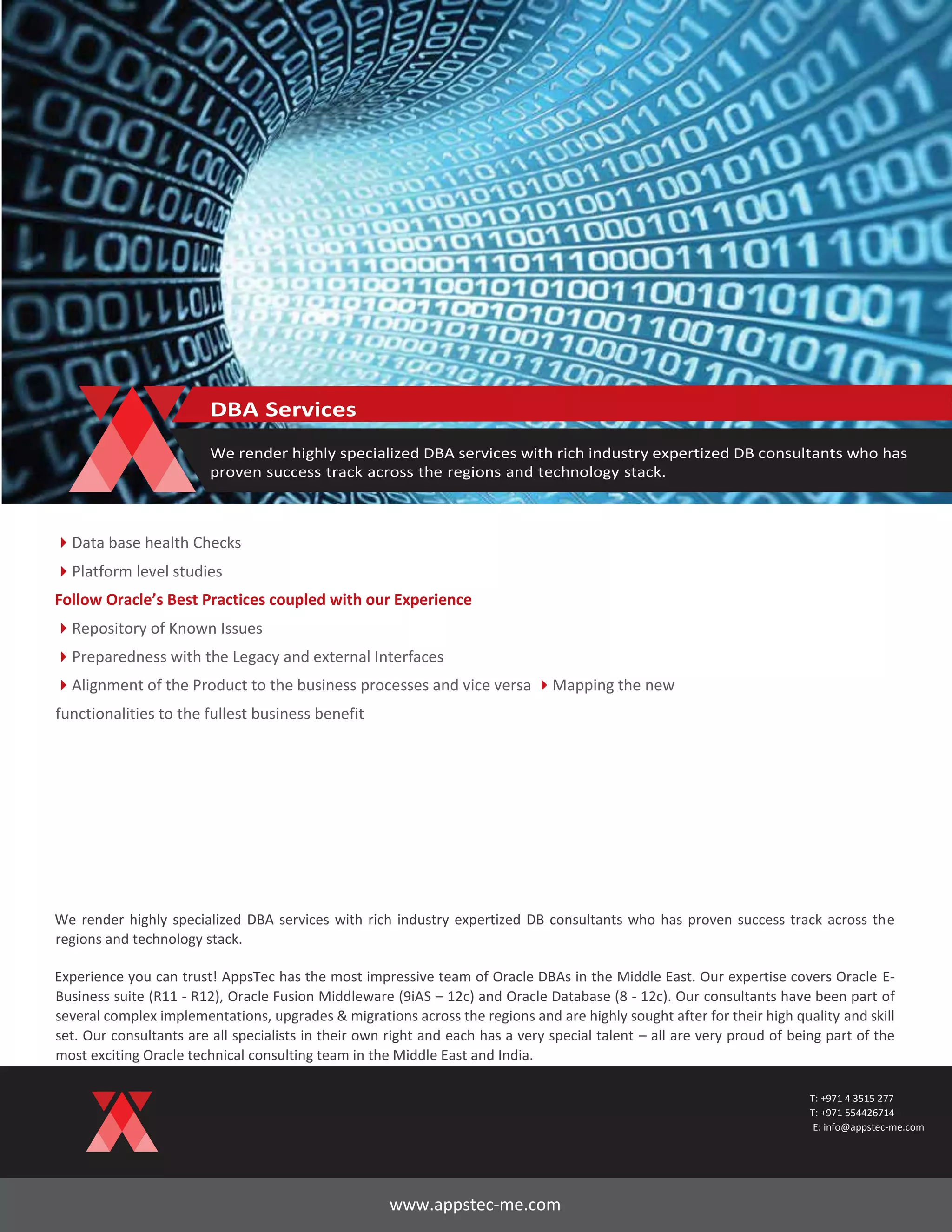 DBA Services

We render highly specialized DBA services with rich industry expertized DB consultants who has proven success track across the regions and technology stack.

Data base health Checks

Platform level studies

Follow Oracle's Best Practices coupled with our Experience

Repository of Known Issues

Preparedness with the Legacy and external Interfaces

Alignment of the Product to the business processes and vice versa Mapping the new functionalities to the fullest business benefit

We render highly specialized DBA services with rich industry expertized DB consultants who has proven success track across the regions and technology stack.

Experience you can trust! AppsTec has the most impressive team of Oracle DBAs in the Middle East. Our expertise covers Oracle E-Business suite (R11 - R12), Oracle Fusion Middleware (9iAS – 12c) and Oracle Database (8 - 12c). Our consultants have been part of several complex implementations, upgrades & migrations across the regions and are highly sought after for their high quality and skill set. Our consultants are all specialists in their own right and each has a very special talent – all are very proud of being part of the most exciting Oracle technical consulting team in the Middle East and India.

T: +971 4 3515 277
T: +971 554426714
E: info@appstec-me.com

www.appstec-me.com